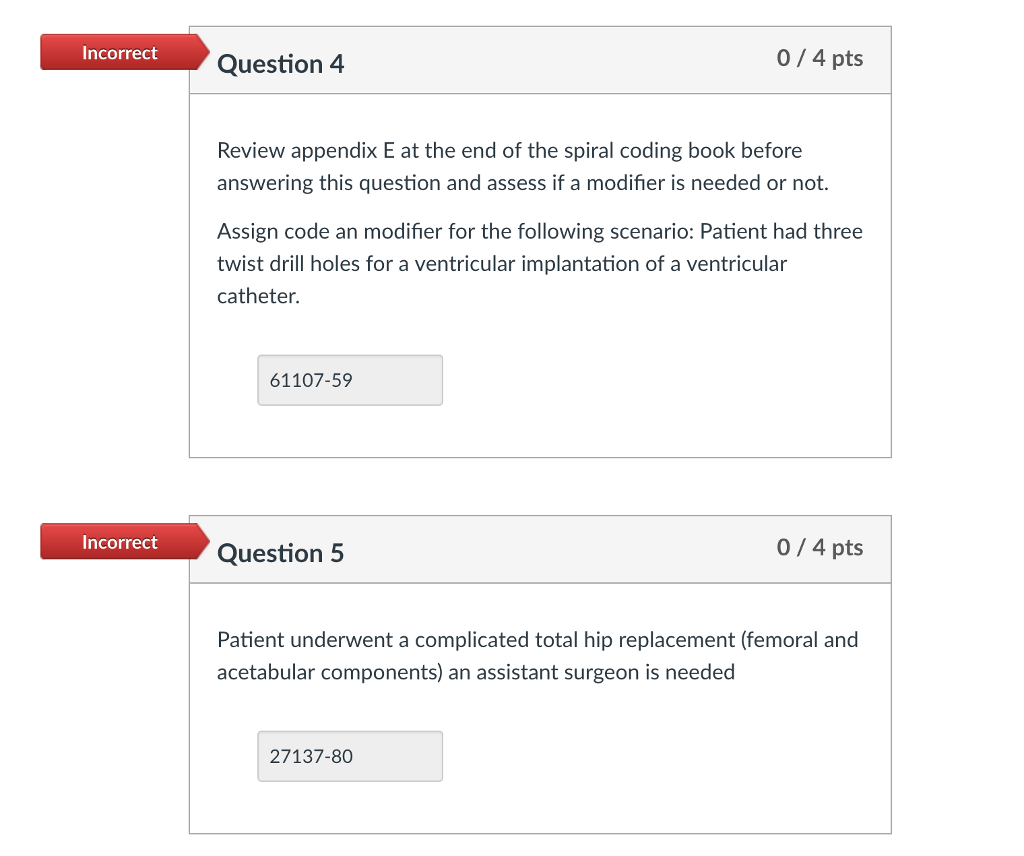 Incorrect

Question 4

0 / 4 pts

Review appendix E at the end of the spiral coding book before answering this question and assess if a modifier is needed or not.

Assign code an modifier for the following scenario: Patient had three twist drill holes for a ventricular implantation of a ventricular catheter.

61107-59

Incorrect

Question 5

0 / 4 pts

Patient underwent a complicated total hip replacement (femoral and acetabular components) an assistant surgeon is needed

27137-80